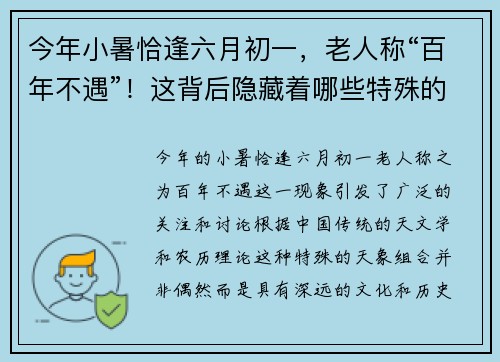 今年小暑恰逢六月初一，老人称“百年不遇”！这背后隐藏着哪些特殊的

今年的小暑恰逢六月初一老人称之为百年不遇这一现象引发了广泛的关注和讨论根据中国传统的天文学和农历理论这种特殊的天象组合并非偶然而是具有深远的文化和历史